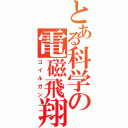 とある科学の電磁飛翔
コイルガン